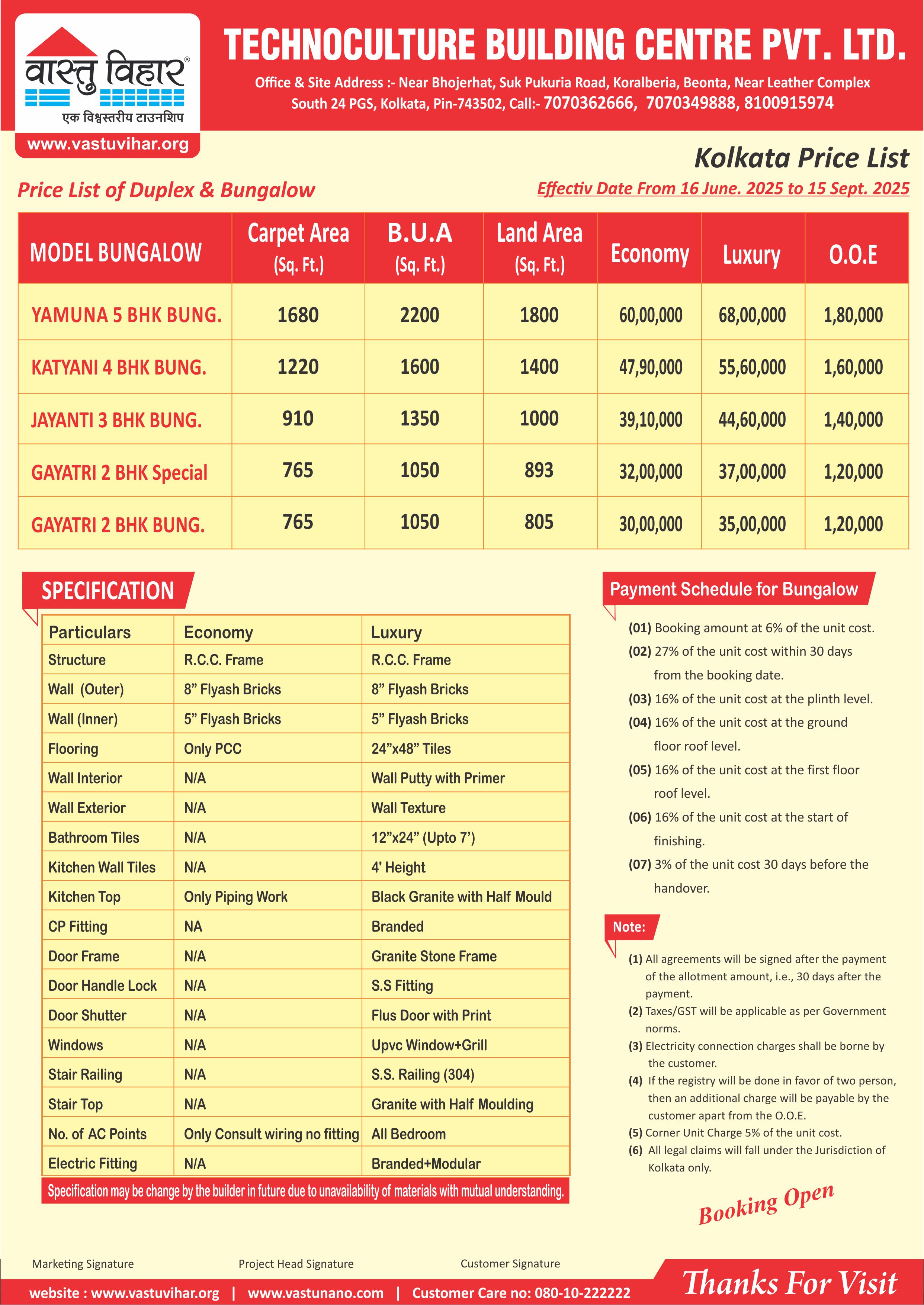 वास्तु विहार®
एक विश्वस्तरीय टाउनशिप
www.vastuvihar.org

TECHNOCULTURE BUILDING CENTRE PVT. LTD.

Office & Site Address :- Near Bhojerhat, Suk Pukuria Road, Koralberia, Beonta, Near Leather Complex South 24 PGS, Kolkata, Pin-743502, Call:- 7070362666, 7070349888, 8100915974

Kolkata Price List

Price List of Duplex & Bungalow

Effectiv Date From 16 June. 2025 to 15 Sept. 2025

| MODEL BUNGALOW | Carpet Area (Sq. Ft.) | B.U.A (Sq. Ft.) | Land Area (Sq. Ft.) | Economy | Luxury | O.O.E |
|---|---|---|---|---|---|---|
| YAMUNA 5 BHK BUNG. | 1680 | 2200 | 1800 | 60,00,000 | 68,00,000 | 1,80,000 |
| KATYANI 4 BHK BUNG. | 1220 | 1600 | 1400 | 47,90,000 | 55,60,000 | 1,60,000 |
| JAYANTI 3 BHK BUNG. | 910 | 1350 | 1000 | 39,10,000 | 44,60,000 | 1,40,000 |
| GAYATRI 2 BHK Special | 765 | 1050 | 893 | 32,00,000 | 37,00,000 | 1,20,000 |
| GAYATRI 2 BHK BUNG. | 765 | 1050 | 805 | 30,00,000 | 35,00,000 | 1,20,000 |

SPECIFICATION

| Particulars | Economy | Luxury |
|---|---|---|
| Structure | R.C.C. Frame | R.C.C. Frame |
| Wall (Outer) | 8” Flyash Bricks | 8” Flyash Bricks |
| Wall (Inner) | 5” Flyash Bricks | 5” Flyash Bricks |
| Flooring | Only PCC | 24”x48” Tiles |
| Wall Interior | N/A | Wall Putty with Primer |
| Wall Exterior | N/A | Wall Texture |
| Bathroom Tiles | N/A | 12”x24” (Upto 7’) |
| Kitchen Wall Tiles | N/A | 4' Height |
| Kitchen Top | Only Piping Work | Black Granite with Half Mould |
| CP Fitting | NA | Branded |
| Door Frame | N/A | Granite Stone Frame |
| Door Handle Lock | N/A | S.S Fitting |
| Door Shutter | N/A | Flus Door with Print |
| Windows | N/A | Upvc Window+Grill |
| Stair Railing | N/A | S.S. Railing (304) |
| Stair Top | N/A | Granite with Half Moulding |
| No. of AC Points | Only Consult wiring no fitting | All Bedroom |
| Electric Fitting | N/A | Branded+Modular |

Specification may be change by the builder in future due to unavailability of materials with mutual understanding.

Payment Schedule for Bungalow

(01) Booking amount at 6% of the unit cost.
(02) 27% of the unit cost within 30 days from the booking date.
(03) 16% of the unit cost at the plinth level.
(04) 16% of the unit cost at the ground floor roof level.
(05) 16% of the unit cost at the first floor roof level.
(06) 16% of the unit cost at the start of finishing.
(07) 3% of the unit cost 30 days before the handover.

Note:
(1) All agreements will be signed after the payment of the allotment amount, i.e., 30 days after the payment.
(2) Taxes/GST will be applicable as per Government norms.
(3) Electricity connection charges shall be borne by the customer.
(4) If the registry will be done in favor of two person, then an additional charge will be payable by the customer apart from the O.O.E.
(5) Corner Unit Charge 5% of the unit cost.
(6) All legal claims will fall under the Jurisdiction of Kolkata only.

Booking Open

Marketing Signature
Project Head Signature
Customer Signature

website : www.vastuvihar.org | www.vastunano.com | Customer Care no: 080-10-222222

Thanks For Visit